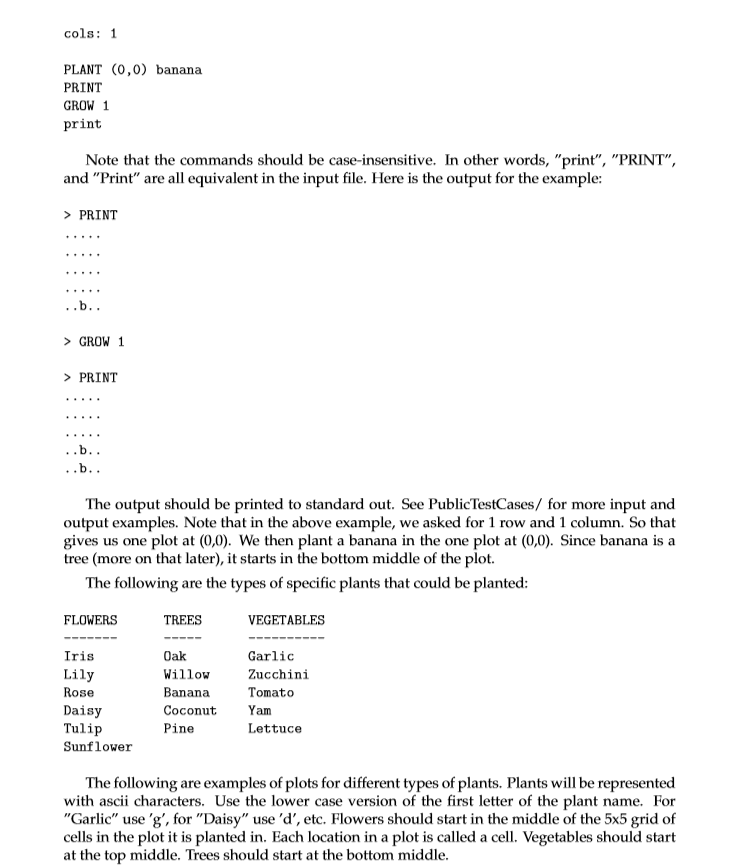 cols: 1

PLANT (0,0) banana
PRINT
GROW 1
print

Note that the commands should be case-insensitive. In other words, "print", "PRINT", and "Print" are all equivalent in the input file. Here is the output for the example:

> PRINT
.....
.....
.....
.....
..b..

> GROW 1

> PRINT
.....
.....
.....
..b..
..b..

The output should be printed to standard out. See PublicTestCases/ for more input and output examples. Note that in the above example, we asked for 1 row and 1 column. So that gives us one plot at (0,0). We then plant a banana in the one plot at (0,0). Since banana is a tree (more on that later), it starts in the bottom middle of the plot.

The following are the types of specific plants that could be planted:

| FLOWERS | TREES | VEGETABLES |
|---|---|---|
| Iris | Oak | Garlic |
| Lily | Willow | Zucchini |
| Rose | Banana | Tomato |
| Daisy | Coconut | Yam |
| Tulip | Pine | Lettuce |
| Sunflower | | |

The following are examples of plots for different types of plants. Plants will be represented with ascii characters. Use the lower case version of the first letter of the plant name. For "Garlic" use 'g', for "Daisy" use 'd', etc. Flowers should start in the middle of the 5x5 grid of cells in the plot it is planted in. Each location in a plot is called a cell. Vegetables should start at the top middle. Trees should start at the bottom middle.